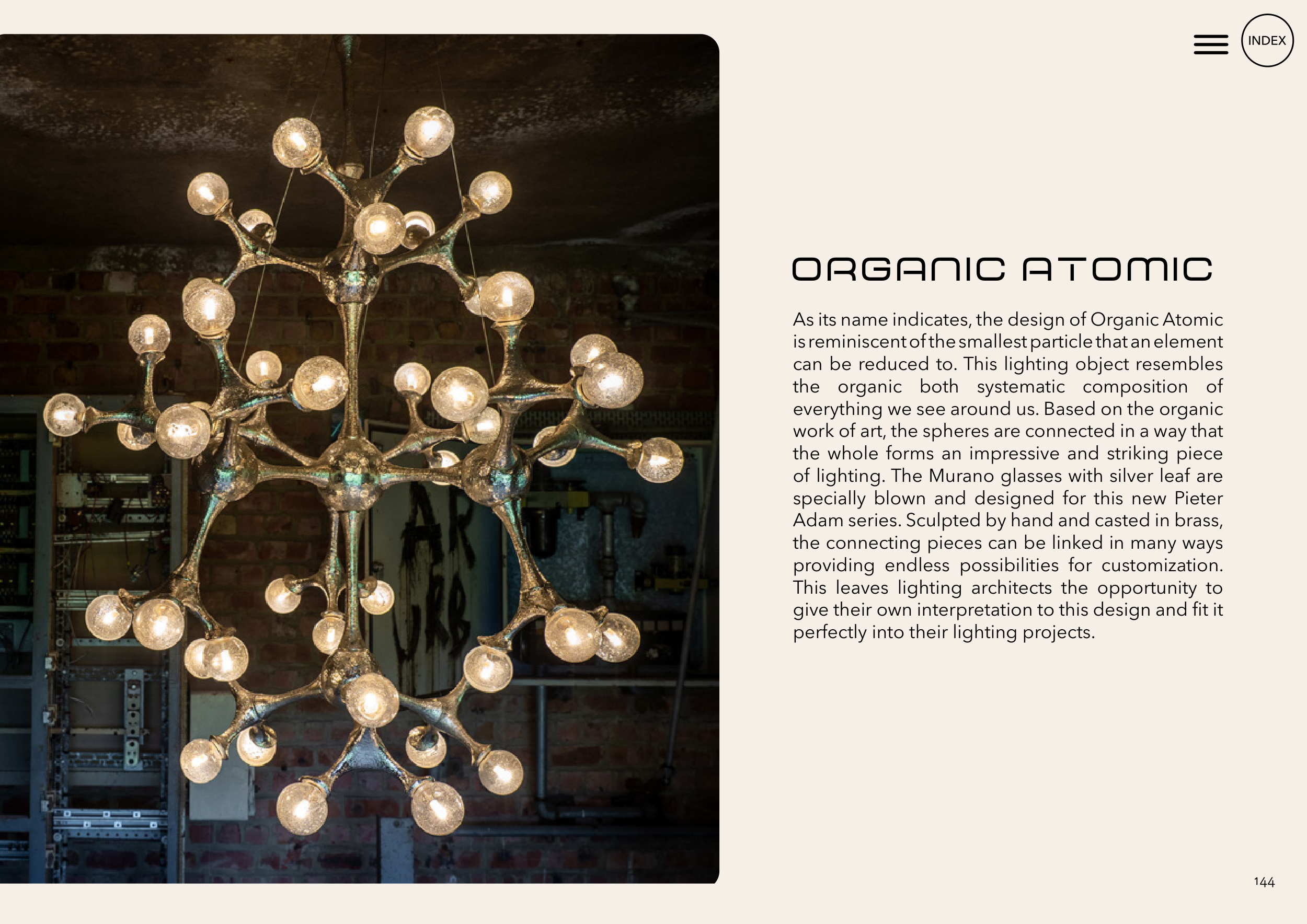 INDEX

ORGANIC ATOMIC

As its name indicates, the design of Organic Atomic is reminiscent of the smallest particle that an element can be reduced to. This lighting object resembles the organic both systematic composition of everything we see around us. Based on the organic work of art, the spheres are connected in a way that the whole forms an impressive and striking piece of lighting. The Murano glasses with silver leaf are specially blown and designed for this new Pieter Adam series. Sculpted by hand and casted in brass, the connecting pieces can be linked in many ways providing endless possibilities for customization. This leaves lighting architects the opportunity to give their own interpretation to this design and fit it perfectly into their lighting projects.

144